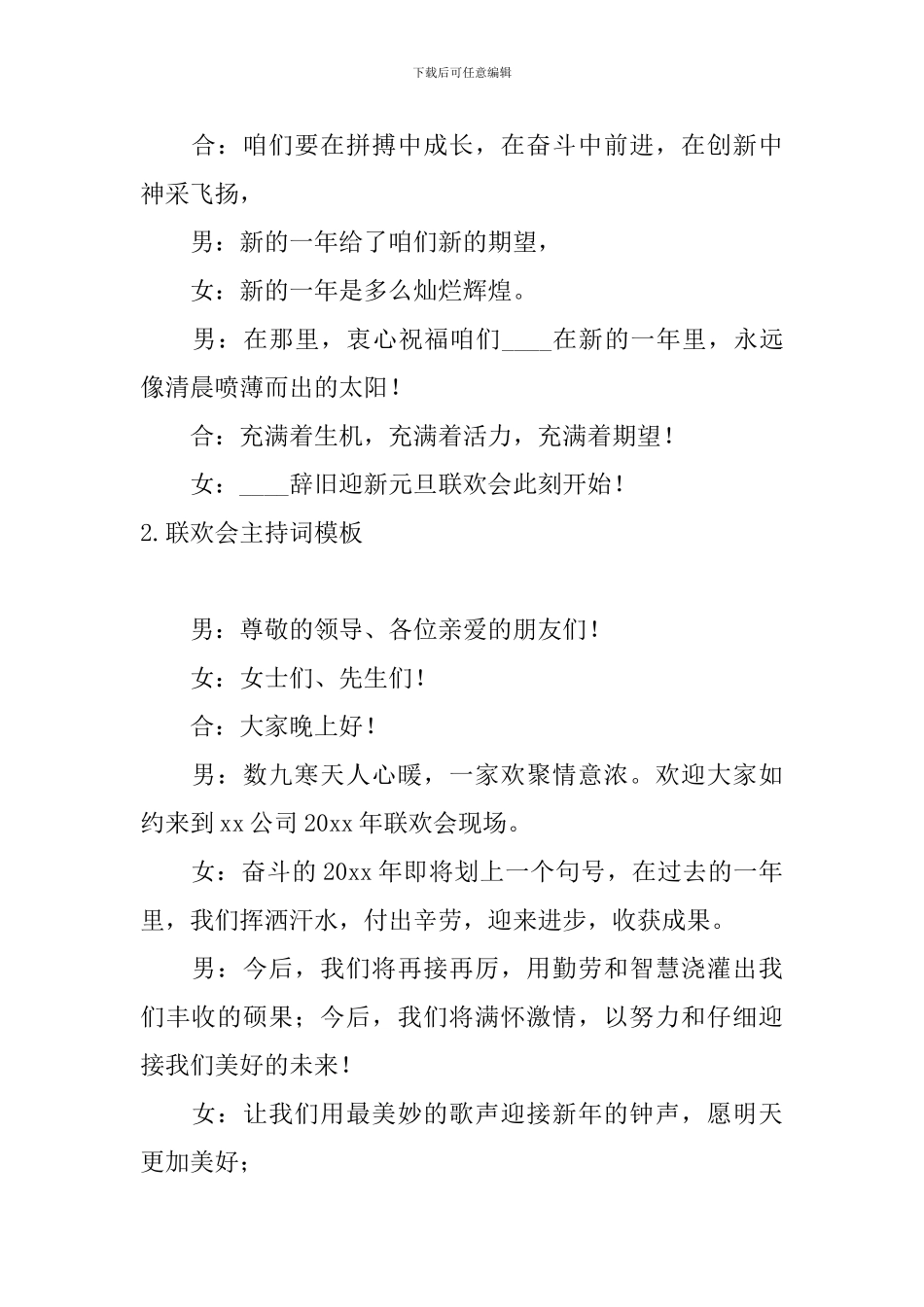 下载后可任意编辑

合：咱们要在拼搏中成长，在奋斗中前进，在创新中神采飞扬，

男：新的一年给了咱们新的期望，

女：新的一年是多么灿烂辉煌。

男：在那里，衷心祝福咱们____在新的一年里，永远像清晨喷薄而出的太阳！

合：充满着生机，充满着活力，充满着期望！

女：____辞旧迎新元旦联欢会此刻开始！

2.联欢会主持词模板

男：尊敬的领导、各位亲爱的朋友们！

女：女士们、先生们！

合：大家晚上好！

男：数九寒天人心暖，一家欢聚情意浓。欢迎大家如约来到xx公司20xx年联欢会现场。

女：奋斗的20xx年即将划上一个句号，在过去的一年里，我们挥洒汗水，付出辛劳，迎来进步，收获成果。

男：今后，我们将再接再厉，用勤劳和智慧浇灌出我们丰收的硕果；今后，我们将满怀激情，以努力和仔细迎接我们美好的未来！

女：让我们用最美妙的歌声迎接新年的钟声，愿明天更加美好；